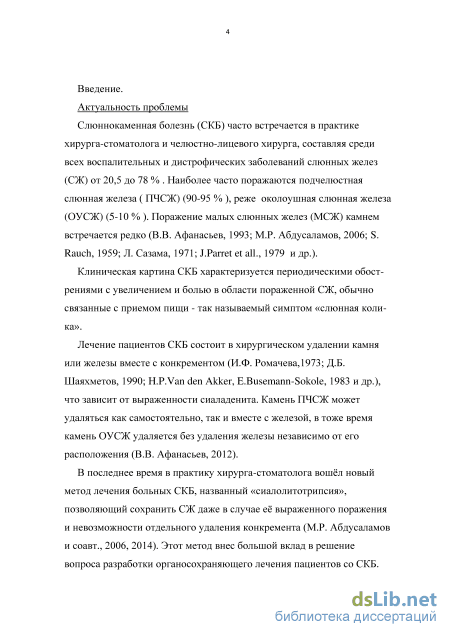 4

Введение.

Актуальность проблемы

Слюннокаменная болезнь (СКБ) часто встречается в практике хирурга-стоматолога и челюстно-лицевого хирурга, составляя среди всех воспалительных и дистрофических заболеваний слюнных желез (СЖ) от 20,5 до 78 % . Наиболее часто поражаются подчелюстная слюнная железа ( ПЧСЖ) (90-95 % ), реже околоушная слюнная железа (ОУСЖ) (5-10 % ). Поражение малых слюнных желез (МСЖ) камнем встречается редко (В.В. Афанасьев, 1993; М.Р. Абдусаламов, 2006; S. Rauch, 1959; Л. Сазама, 1971; J.Parret et all., 1979 и др.).

Клиническая картина СКБ характеризуется периодическими обострениями с увеличением и болью в области пораженной СЖ, обычно связанные с приемом пищи - так называемый симптом «слюнная колика».

Лечение пациентов СКБ состоит в хирургическом удалении камня или железы вместе с конкрементом (И.Ф. Ромачева,1973; Д.Б. Шаяхметов, 1990; H.P.Van den Akker, E.Busemann-Sokole, 1983 и др.), что зависит от выраженности сиаладенита. Камень ПЧСЖ может удаляться как самостоятельно, так и вместе с железой, в тоже время камень ОУСЖ удаляется без удаления железы независимо от его расположения (В.В. Афанасьев, 2012).

В последнее время в практику хирурга-стоматолога вошёл новый метод лечения больных СКБ, названный «сиалолитотрипсия», позволяющий сохранить СЖ даже в случае её выраженного поражения и невозможности отдельного удаления конкремента (М.Р. Абдусаламов и соавт., 2006, 2014). Этот метод внес большой вклад в решение вопроса разработки органосохраняющего лечения пациентов со СКБ.

dsLib.net
библиотека диссертаций